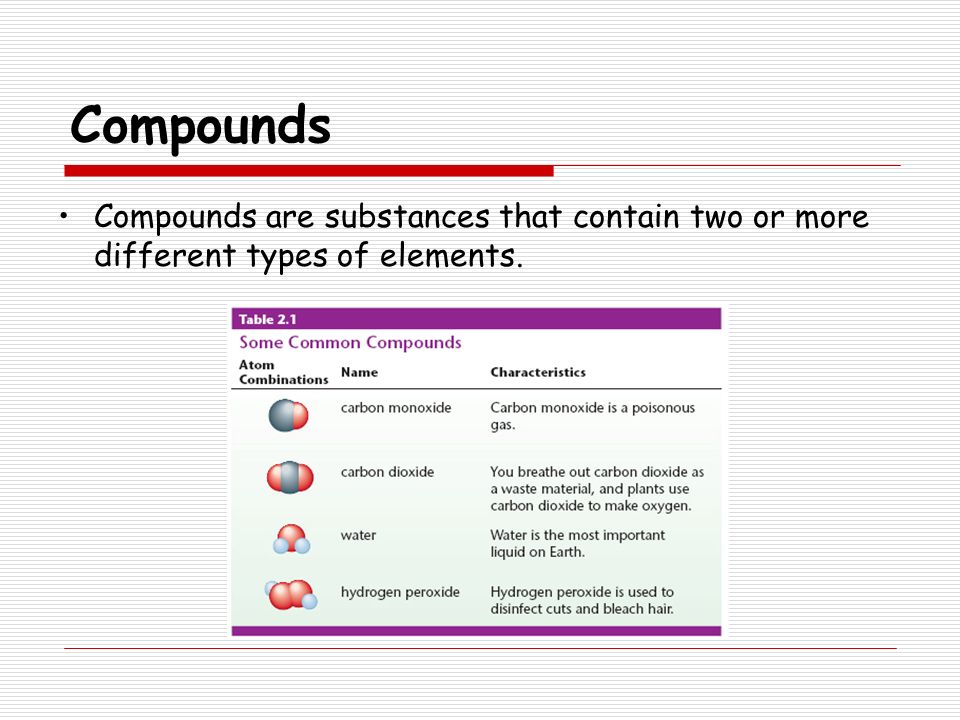 Compounds

• Compounds are substances that contain two or more different types of elements.

Table 2.1
Some Common Compounds

| Atom Combinations | Name | Characteristics |
|---|---|---|
| | carbon monoxide | Carbon monoxide is a poisonous gas. |
| | carbon dioxide | You breathe out carbon dioxide as a waste material, and plants use carbon dioxide to make oxygen. |
| | water | Water is the most important liquid on Earth. |
| | hydrogen peroxide | Hydrogen peroxide is used to disinfect cuts and bleach hair. |